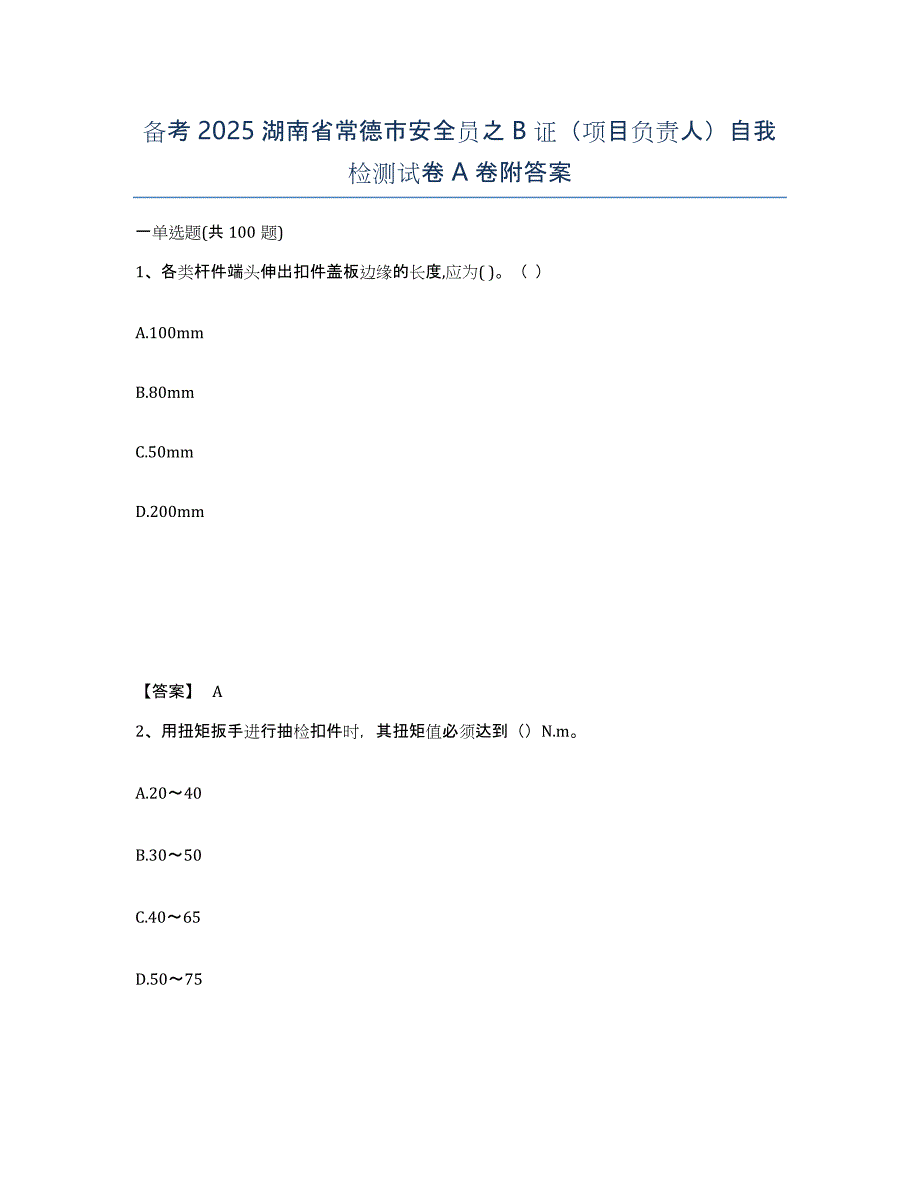 备考 2025 湖南省常德市安全员之 B 证（项目负责人）自我检测试卷 A 卷附答案

一单选题(共 100 题)

1、各类杆件端头伸出扣件盖板边缘的长度,应为( )。（ ）

A.100mm

B.80mm

C.50mm

D.200mm

【答案】 A

2、用扭矩扳手进行抽检扣件时，其扭矩值必须达到（）N.m。

A.20～40

B.30～50

C.40～65

D.50～75